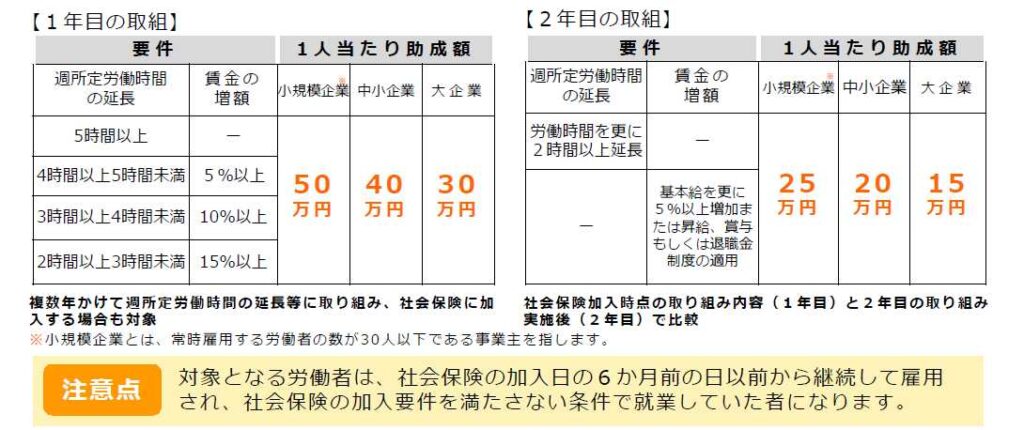 【1年目の取組】

| 要件 | | 1人当たり助成額 | | |
|---|---|---|---|---|
| 週所定労働時間の延長 | 賃金の増額 | 小規模企業※ | 中小企業 | 大企業 |
| 5時間以上 | ー | 50万円 | 40万円 | 30万円 |
| 4時間以上5時間未満 | 5%以上 | | | |
| 3時間以上4時間未満 | 10%以上 | | | |
| 2時間以上3時間未満 | 15%以上 | | | |

複数年かけて週所定労働時間の延長等に取り組み、社会保険に加入する場合も対象

【2年目の取組】

| 要件 | | 1人当たり助成額 | | |
|---|---|---|---|---|
| 週所定労働時間の延長 | 賃金の増額 | 小規模企業※ | 中小企業 | 大企業 |
| 労働時間を更に2時間以上延長 | ー | 25万円 | 20万円 | 15万円 |
| ー | 基本給を更に5%以上増加または昇給、賞与もしくは退職金制度の適用 | | | |

社会保険加入時点の取り組み内容（1年目）と2年目の取り組み実施後（2年目）で比較

※小規模企業とは、常時雇用する労働者の数が30人以下である事業主を指します。

注意点

対象となる労働者は、社会保険の加入日の6か月前の日以前から継続して雇用され、社会保険の加入要件を満たさない条件で就業していた者になります。